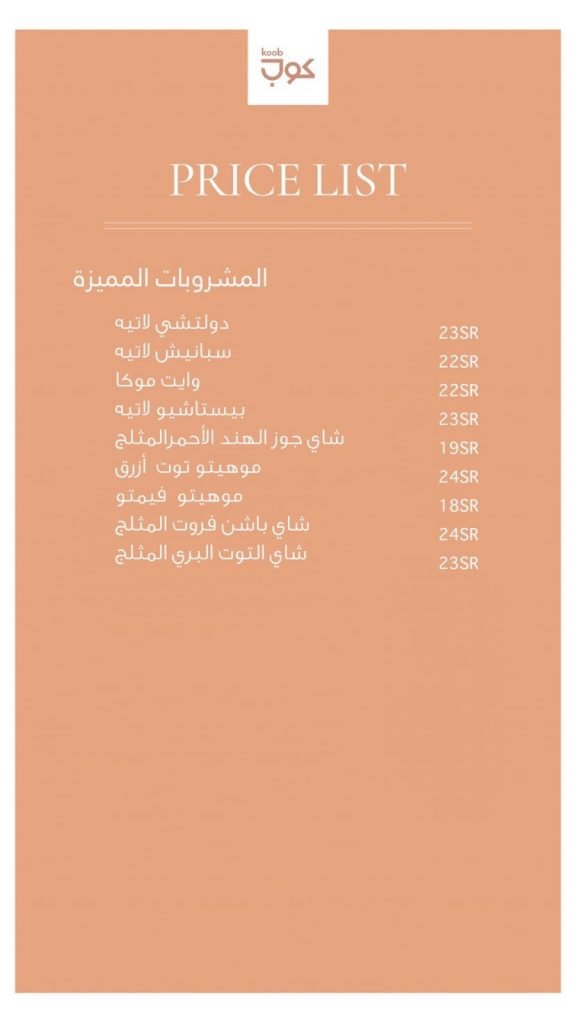 koob
كوب

PRICE LIST

المشروبات المميزة

| | |
|---|---|
| دولتشي لاتيه | 23SR |
| سبانيش لاتيه | 22SR |
| وايت موكا | 22SR |
| بيستاشيو لاتيه | 23SR |
| شاي جوز الهند الأحمرالمثلج | 19SR |
| موهيتو توت أزرق | 24SR |
| موهيتو فيمتو | 18SR |
| شاي باشن فروت المثلج | 24SR |
| شاي التوت البري المثلج | 23SR |